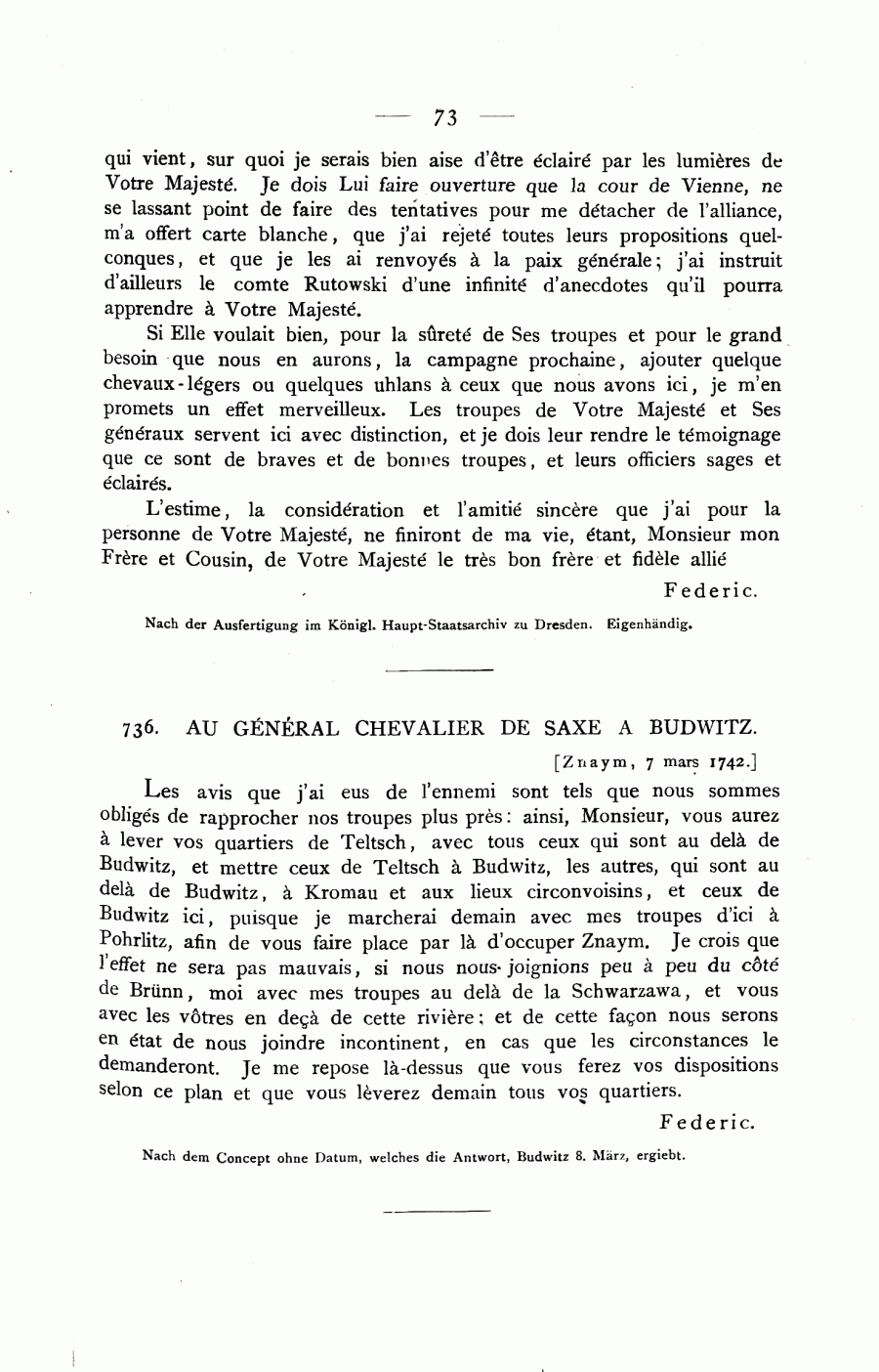 — 73 —

qui vient, sur quoi je serais bien aise d'être éclairé par les lumières de Votre Majesté. Je dois Lui faire ouverture que la cour de Vienne, ne se lassant point de faire des tentatives pour me détacher de l'alliance, m'a offert carte blanche, que j'ai rejeté toutes leurs propositions quelconques, et que je les ai renvoyés à la paix générale; j'ai instruit d'ailleurs le comte Rutowski d'une infinité d'anecdotes qu'il pourra apprendre à Votre Majesté.

Si Elle voulait bien, pour la sûreté de Ses troupes et pour le grand besoin que nous en aurons, la campagne prochaine, ajouter quelque chevaux-légers ou quelques uhlans à ceux que nous avons ici, je m'en promets un effet merveilleux. Les troupes de Votre Majesté et Ses généraux servent ici avec distinction, et je dois leur rendre le témoignage que ce sont de braves et de bonnes troupes, et leurs officiers sages et éclairés.

L'estime, la considération et l'amitié sincère que j'ai pour la personne de Votre Majesté, ne finiront de ma vie, étant, Monsieur mon Frère et Cousin, de Votre Majesté le très bon frère et fidèle allié

Federic.

Nach der Ausfertigung im Königl. Haupt-Staatsarchiv zu Dresden. Eigenhändig.

736. AU GÉNÉRAL CHEVALIER DE SAXE A BUDWITZ.

[Znaym, 7 mars 1742.]

Les avis que j'ai eus de l'ennemi sont tels que nous sommes obligés de rapprocher nos troupes plus près: ainsi, Monsieur, vous aurez à lever vos quartiers de Teltsch, avec tous ceux qui sont au delà de Budwitz, et mettre ceux de Teltsch à Budwitz, les autres, qui sont au delà de Budwitz, à Kromau et aux lieux circonvoisins, et ceux de Budwitz ici, puisque je marcherai demain avec mes troupes d'ici à Pohrlitz, afin de vous faire place par là d'occuper Znaym. Je crois que l'effet ne sera pas mauvais, si nous nous joignions peu à peu du côté de Brünn, moi avec mes troupes au delà de la Schwarzawa, et vous avec les vôtres en deçà de cette rivière; et de cette façon nous serons en état de nous joindre incontinent, en cas que les circonstances le demanderont. Je me repose là-dessus que vous ferez vos dispositions selon ce plan et que vous lèverez demain tous vos quartiers.

Federic.

Nach dem Concept ohne Datum, welches die Antwort, Budwitz 8. März, ergiebt.